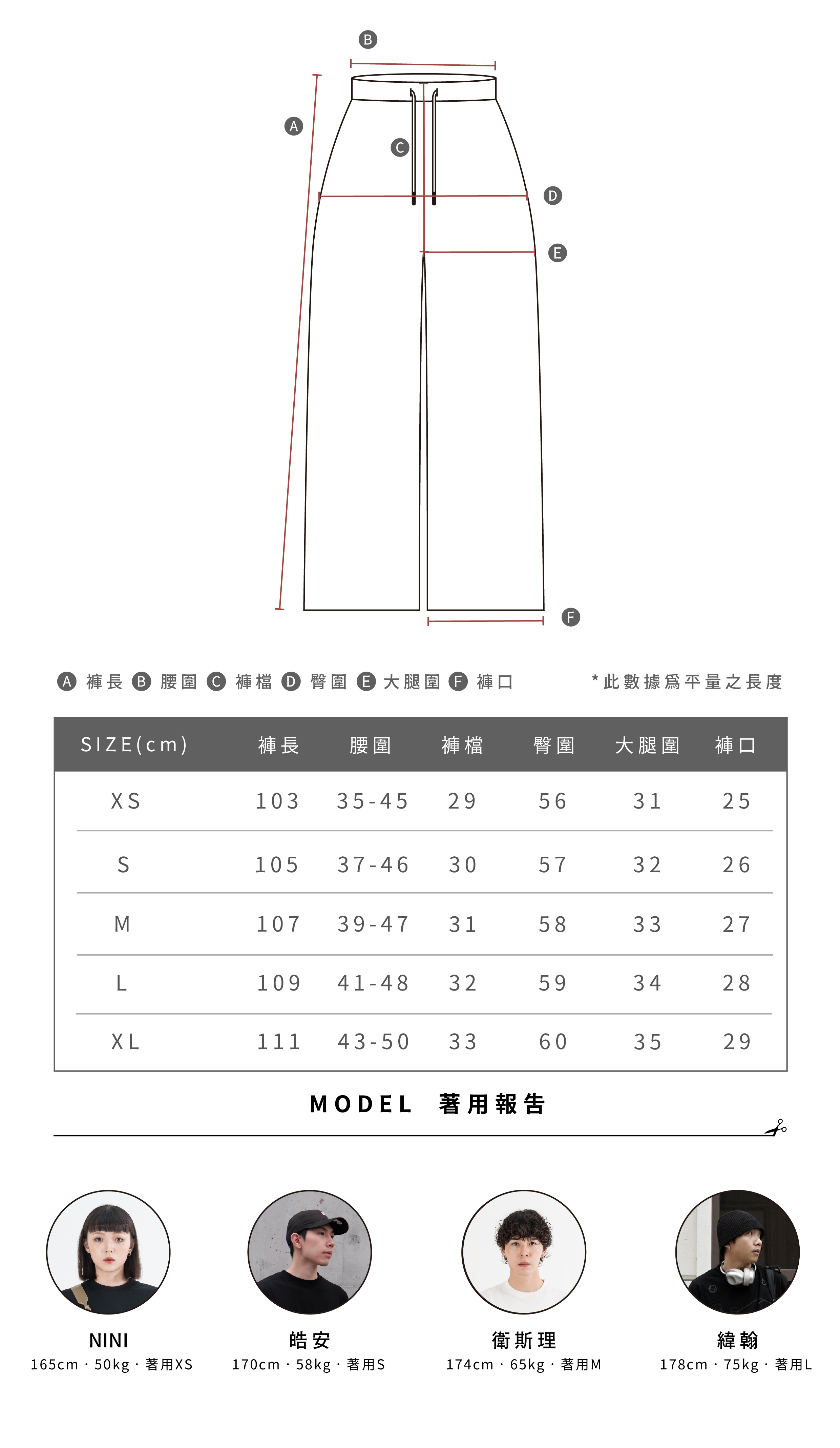 B

A

C

D

E

F

A 褲長 B 腰圍 C 褲檔 D 臀圍 E 大腿圍 F 褲口

*此數據爲平量之長度

| SIZE(cm) | 褲長 | 腰圍 | 褲檔 | 臀圍 | 大腿圍 | 褲口 |
|---|---|---|---|---|---|---|
| XS | 103 | 35-45 | 29 | 56 | 31 | 25 |
| S | 105 | 37-46 | 30 | 57 | 32 | 26 |
| M | 107 | 39-47 | 31 | 58 | 33 | 27 |
| L | 109 | 41-48 | 32 | 59 | 34 | 28 |
| XL | 111 | 43-50 | 33 | 60 | 35 | 29 |

MODEL 著用報告

NINI
165cm · 50kg · 著用XS

皓安
170cm · 58kg · 著用S

衛斯理
174cm · 65kg · 著用M

緯翰
178cm · 75kg · 著用L